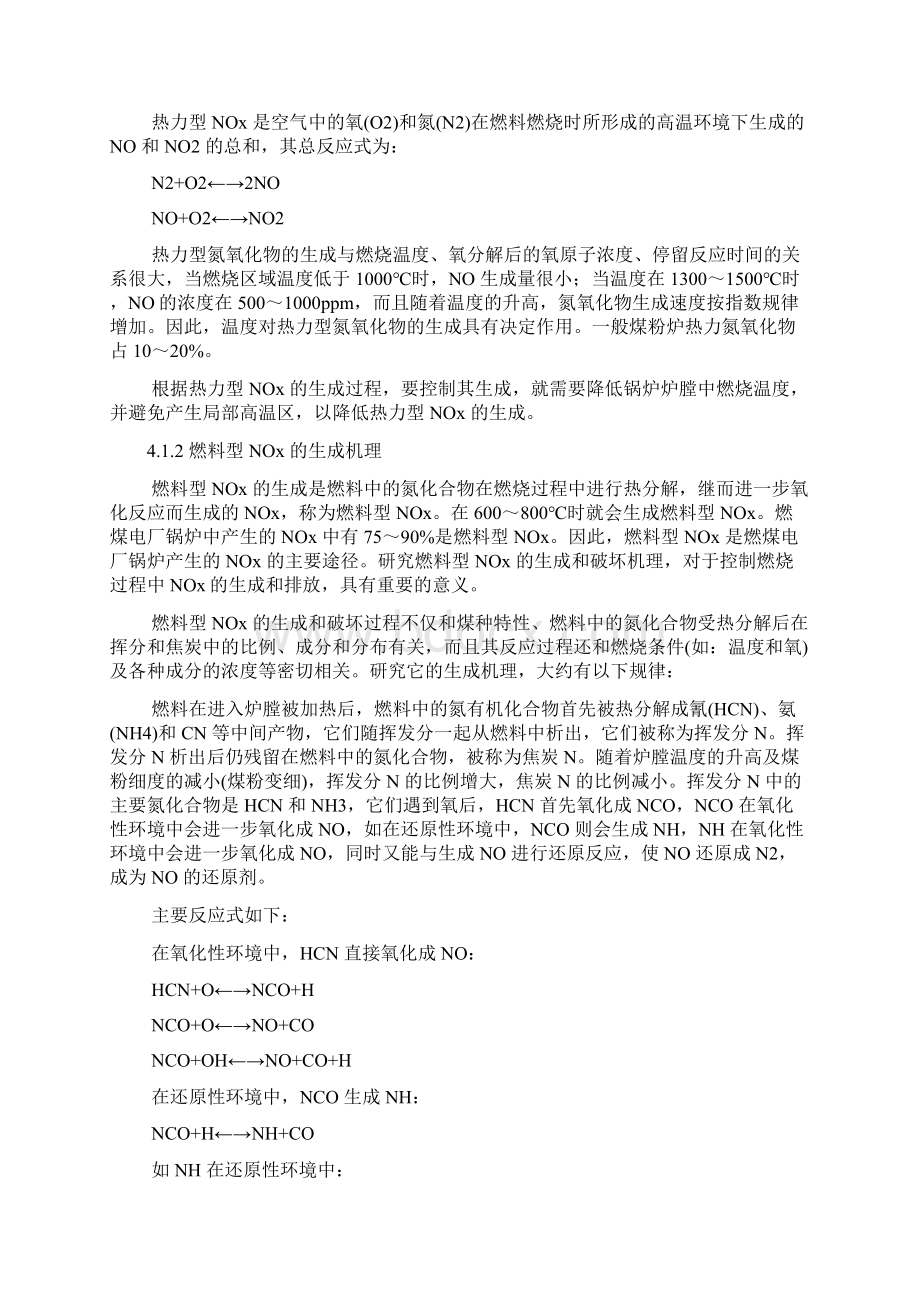 热力型 NOx 是空气中的氧(O2)和氮(N2)在燃料燃烧时所形成的高温环境下生成的 NO 和 NO2 的总和，其总反应式为：

N2+O2←→2NO

NO+O2←→NO2

热力型氮氧化物的生成与燃烧温度、氧分解后的氧原子浓度、停留反应时间的关系很大，当燃烧区域温度低于 1000℃时，NO 生成量很小；当温度在 1300～1500℃时，NO 的浓度在 500～1000ppm，而且随着温度的升高，氮氧化物生成速度按指数规律增加。因此，温度对热力型氮氧化物的生成具有决定作用。一般煤粉炉热力氮氧化物占 10～20%。

根据热力型 NOx 的生成过程，要控制其生成，就需要降低锅炉炉膛中燃烧温度，并避免产生局部高温区，以降低热力型 NOx 的生成。

4.1.2 燃料型 NOx 的生成机理

燃料型 NOx 的生成是燃料中的氮化合物在燃烧过程中进行热分解，继而进一步氧化反应而生成的 NOx，称为燃料型 NOx。在 600～800℃时就会生成燃料型 NOx。燃煤电厂锅炉中产生的 NOx 中有 75～90%是燃料型 NOx。因此，燃料型 NOx 是燃煤电厂锅炉产生的 NOx 的主要途径。研究燃料型 NOx 的生成和破坏机理，对于控制燃烧过程中 NOx 的生成和排放，具有重要的意义。

燃料型 NOx 的生成和破坏过程不仅和煤种特性、燃料中的氮化合物受热分解后在挥分和焦炭中的比例、成分和分布有关，而且其反应过程还和燃烧条件(如：温度和氧)及各种成分的浓度等密切相关。研究它的生成机理，大约有以下规律：

燃料在进入炉膛被加热后，燃料中的氮有机化合物首先被热分解成氰(HCN)、氨(NH4)和 CN 等中间产物，它们随挥发分一起从燃料中析出，它们被称为挥发分 N。挥发分 N 析出后仍残留在燃料中的氮化合物，被称为焦炭 N。随着炉膛温度的升高及煤粉细度的减小(煤粉变细)，挥发分 N 的比例增大，焦炭 N 的比例减小。挥发分 N 中的主要氮化合物是 HCN 和 NH3，它们遇到氧后，HCN 首先氧化成 NCO，NCO 在氧化性环境中会进一步氧化成 NO，如在还原性环境中，NCO 则会生成 NH，NH 在氧化性环境中会进一步氧化成 NO，同时又能与生成 NO 进行还原反应，使 NO 还原成 N2，成为 NO 的还原剂。

主要反应式如下：

在氧化性环境中，HCN 直接氧化成 NO：

HCN+O←→NCO+H

NCO+O←→NO+CO

NCO+OH←→NO+CO+H

在还原性环境中，NCO 生成 NH：

NCO+H←→NH+CO

如 NH 在还原性环境中：